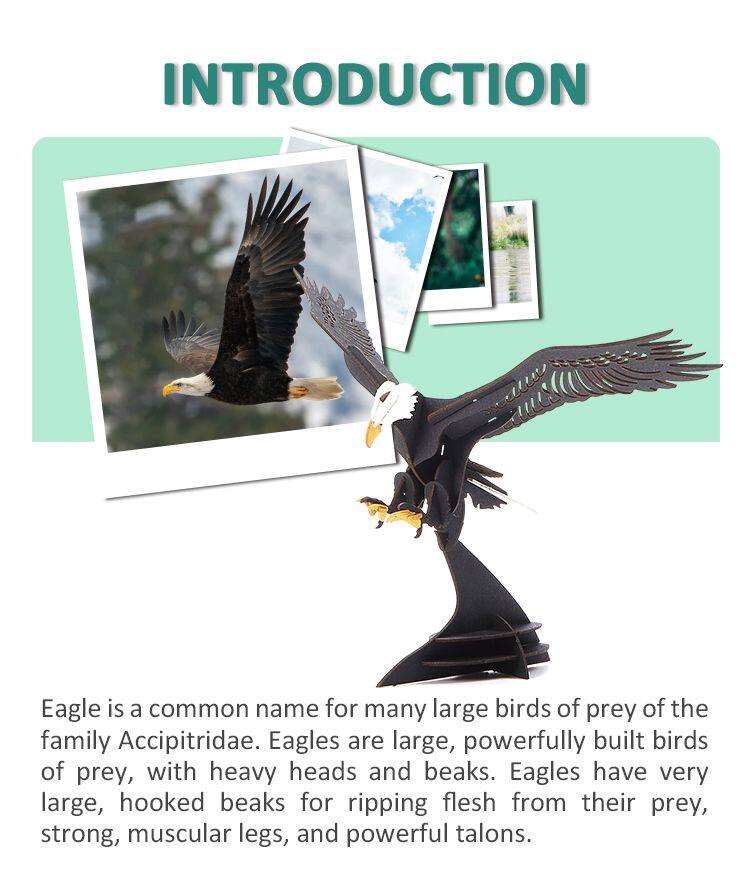 INTRODUCTION

Eagle is a common name for many large birds of prey of the family Accipitridae. Eagles are large, powerfully built birds of prey, with heavy heads and beaks. Eagles have very large, hooked beaks for ripping flesh from their prey, strong, muscular legs, and powerful talons.